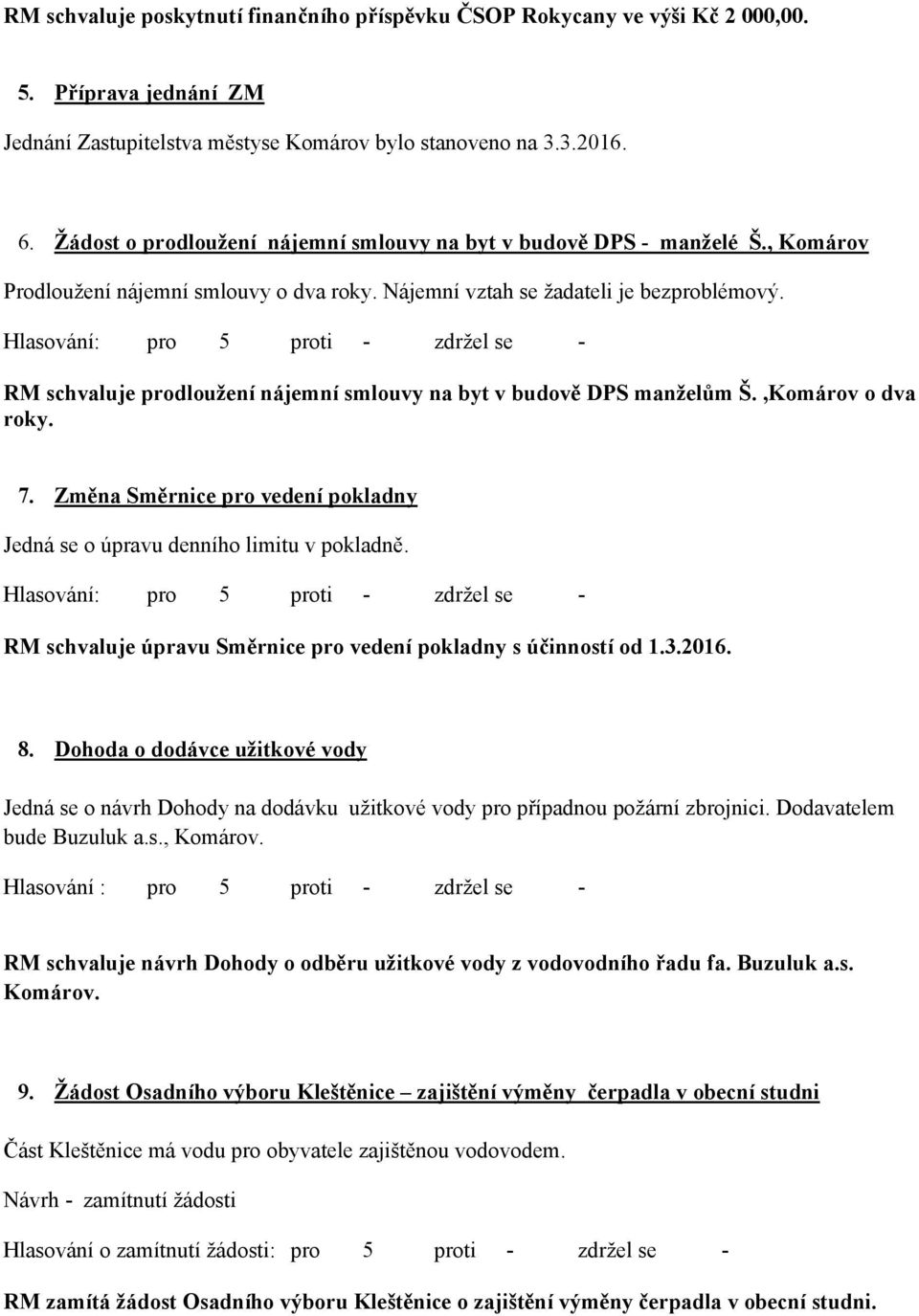 RM schvaluje poskytnutí finančního příspěvku ČSOP Rokycany ve výši Kč 2 000,00.

5. Příprava jednání ZM

Jednání Zastupitelstva městyse Komárov bylo stanoveno na 3.3.2016.

6. Žádost o prodloužení nájemní smlouvy na byt v budově DPS - manželé Š., Komárov

Prodloužení nájemní smlouvy o dva roky. Nájemní vztah se žadateli je bezproblémový.

Hlasování: pro 5 proti - zdržel se -

RM schvaluje prodloužení nájemní smlouvy na byt v budově DPS manželům Š. ,Komárov o dva roky.

7. Změna Směrnice pro vedení pokladny

Jedná se o úpravu denního limitu v pokladně.

Hlasování: pro 5 proti - zdržel se -

RM schvaluje úpravu Směrnice pro vedení pokladny s účinností od 1.3.2016.

8. Dohoda o dodávce užitkové vody

Jedná se o návrh Dohody na dodávku užitkové vody pro případnou požární zbrojnici. Dodavatelem bude Buzuluk a.s., Komárov.

Hlasování : pro 5 proti - zdržel se -

RM schvaluje návrh Dohody o odběru užitkové vody z vodovodního řadu fa. Buzuluk a.s. Komárov.

9. Žádost Osadního výboru Kleštěnice – zajištění výměny čerpadla v obecní studni

Část Kleštěnice má vodu pro obyvatele zajištěnou vodovodem.

Návrh - zamítnutí žádosti

Hlasování o zamítnutí žádosti: pro 5 proti - zdržel se -

RM zamítá žádost Osadního výboru Kleštěnice o zajištění výměny čerpadla v obecní studni.